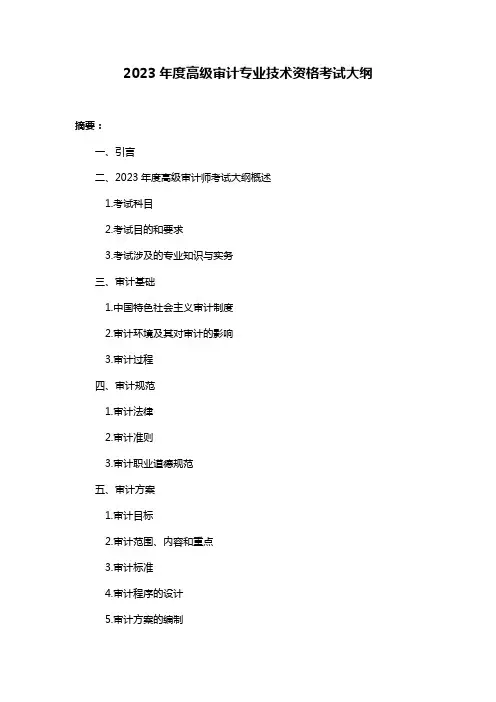 2023 年度高级审计专业技术资格考试大纲

摘要：

一、引言

二、2023 年度高级审计师考试大纲概述

1.考试科目

2.考试目的和要求

3.考试涉及的专业知识与实务

三、审计基础

1.中国特色社会主义审计制度

2.审计环境及其对审计的影响

3.审计过程

四、审计规范

1.审计法律

2.审计准则

3.审计职业道德规范

五、审计方案

1.审计目标

2.审计范围、内容和重点

3.审计标准

4.审计程序的设计

5.审计方案的编制